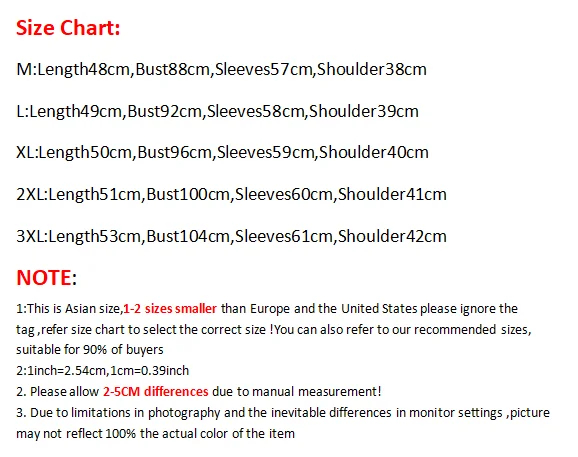 Size Chart:

M:Length48cm,Bust88cm,Sleeves57cm,Shoulder38cm

L:Length49cm,Bust92cm,Sleeves58cm,Shoulder39cm

XL:Length50cm,Bust96cm,Sleeves59cm,Shoulder40cm

2XL:Length51cm,Bust100cm,Sleeves60cm,Shoulder41cm

3XL:Length53cm,Bust104cm,Sleeves61cm,Shoulder42cm

NOTE:

1:This is Asian size,1-2 sizes smaller than Europe and the United States please ignore the tag ,refer size chart to select the correct size !You can also refer to our recommended sizes, suitable for 90% of buyers
2:1inch=2.54cm,1cm=0.39inch
2. Please allow 2-5CM differences due to manual measurement!
3. Due to limitations in photography and the inevitable differences in monitor settings ,picture may not reflect 100% the actual color of the item